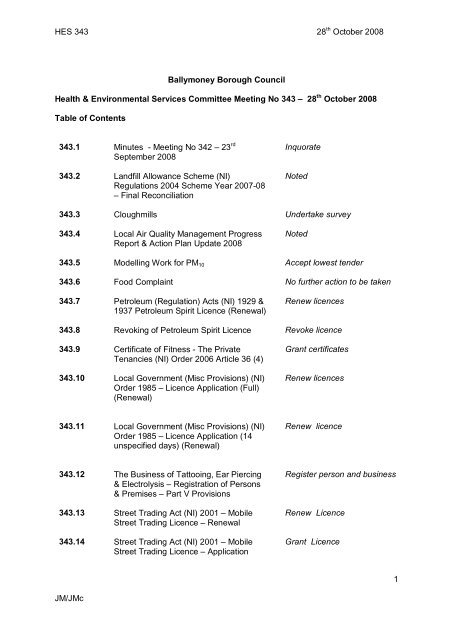 HES 343 $28^{th}$ October 2008

Ballymoney Borough Council

Health & Environmental Services Committee Meeting No 343 – $28^{th}$ October 2008

Table of Contents

| | | |
|---|---|---|
| 343.1 | Minutes - Meeting No 342 – $23^{rd}$ September 2008 | Inquorate |
| 343.2 | Landfill Allowance Scheme (NI) Regulations 2004 Scheme Year 2007-08 – Final Reconciliation | Noted |
| 343.3 | Cloughmills | Undertake survey |
| 343.4 | Local Air Quality Management Progress Report & Action Plan Update 2008 | Noted |
| 343.5 | Modelling Work for $PM_{10}$ | Accept lowest tender |
| 343.6 | Food Complaint | No further action to be taken |
| 343.7 | Petroleum (Regulation) Acts (NI) 1929 & 1937 Petroleum Spirit Licence (Renewal) | Renew licences |
| 343.8 | Revoking of Petroleum Spirit Licence | Revoke licence |
| 343.9 | Certificate of Fitness - The Private Tenancies (NI) Order 2006 Article 36 (4) | Grant certificates |
| 343.10 | Local Government (Misc Provisions) (NI) Order 1985 – Licence Application (Full) (Renewal) | Renew licences |
| 343.11 | Local Government (Misc Provisions) (NI) Order 1985 – Licence Application (14 unspecified days) (Renewal) | Renew licence |
| 343.12 | The Business of Tattooing, Ear Piercing & Electrolysis – Registration of Persons & Premises – Part V Provisions | Register person and business |
| 343.13 | Street Trading Act (NI) 2001 – Mobile Street Trading Licence – Renewal | Renew Licence |
| 343.14 | Street Trading Act (NI) 2001 – Mobile Street Trading Licence – Application | Grant Licence |

1

JM/JMc